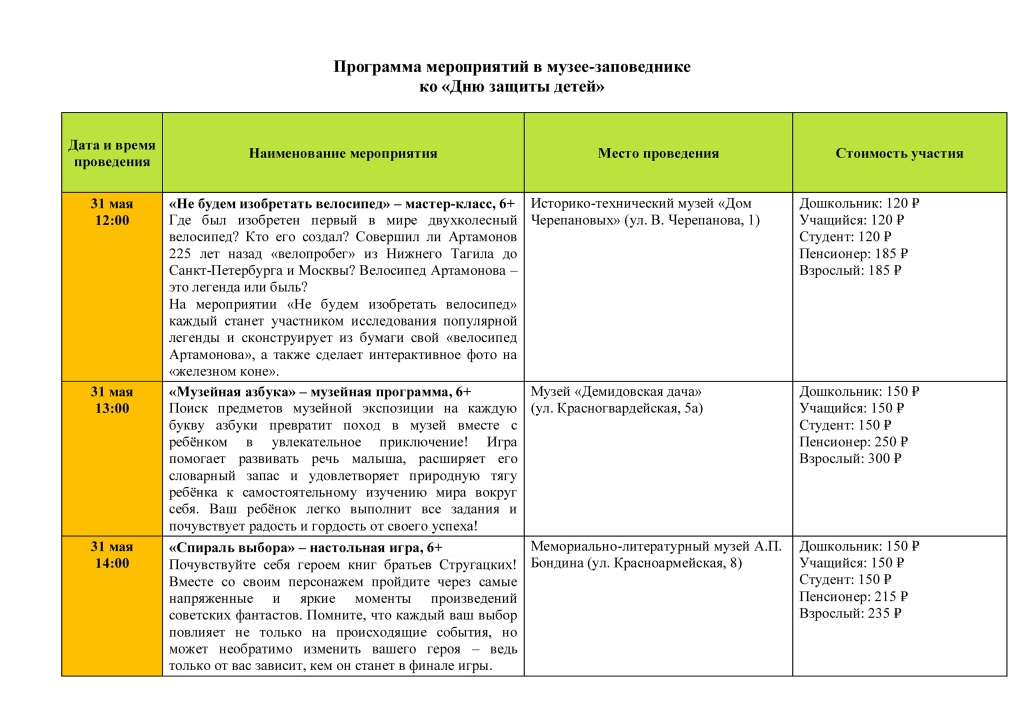 Программа мероприятий в музее-заповеднике
ко «Дню защиты детей»

| Дата и время проведения | Наименование мероприятия | Место проведения | Стоимость участия |
|---|---|---|---|
| 31 мая 12:00 | «Не будем изобретать велосипед» – мастер-класс, 6+ Где был изобретен первый в мире двухколесный велосипед? Кто его создал? Совершил ли Артамонов 225 лет назад «велопробег» из Нижнего Тагила до Санкт-Петербурга и Москвы? Велосипед Артамонова – это легенда или быль? На мероприятии «Не будем изобретать велосипед» каждый станет участником исследования популярной легенды и сконструирует из бумаги свой «велосипед Артамонова», а также сделает интерактивное фото на «железном коне». | Историко-технический музей «Дом Черепановых» (ул. В. Черепанова, 1) | Дошкольник: 120 ₽ Учащийся: 120 ₽ Студент: 120 ₽ Пенсионер: 185 ₽ Взрослый: 185 ₽ |
| 31 мая 13:00 | «Музейная азбука» – музейная программа, 6+ Поиск предметов музейной экспозиции на каждую букву азбуки превратит поход в музей вместе с ребёнком в увлекательное приключение! Игра помогает развивать речь малыша, расширяет его словарный запас и удовлетворяет природную тягу ребёнка к самостоятельному изучению мира вокруг себя. Ваш ребёнок легко выполнит все задания и почувствует радость и гордость от своего успеха! | Музей «Демидовская дача» (ул. Красногвардейская, 5а) | Дошкольник: 150 ₽ Учащийся: 150 ₽ Студент: 150 ₽ Пенсионер: 250 ₽ Взрослый: 300 ₽ |
| 31 мая 14:00 | «Спираль выбора» – настольная игра, 6+ Почувствуйте себя героем книг братьев Стругацких! Вместе со своим персонажем пройдите через самые напряженные и яркие моменты произведений советских фантастов. Помните, что каждый ваш выбор повлияет не только на происходящие события, но может необратимо изменить вашего героя – ведь только от вас зависит, кем он станет в финале игры. | Мемориально-литературный музей А.П. Бондина (ул. Красноармейская, 8) | Дошкольник: 150 ₽ Учащийся: 150 ₽ Студент: 150 ₽ Пенсионер: 215 ₽ Взрослый: 235 ₽ |